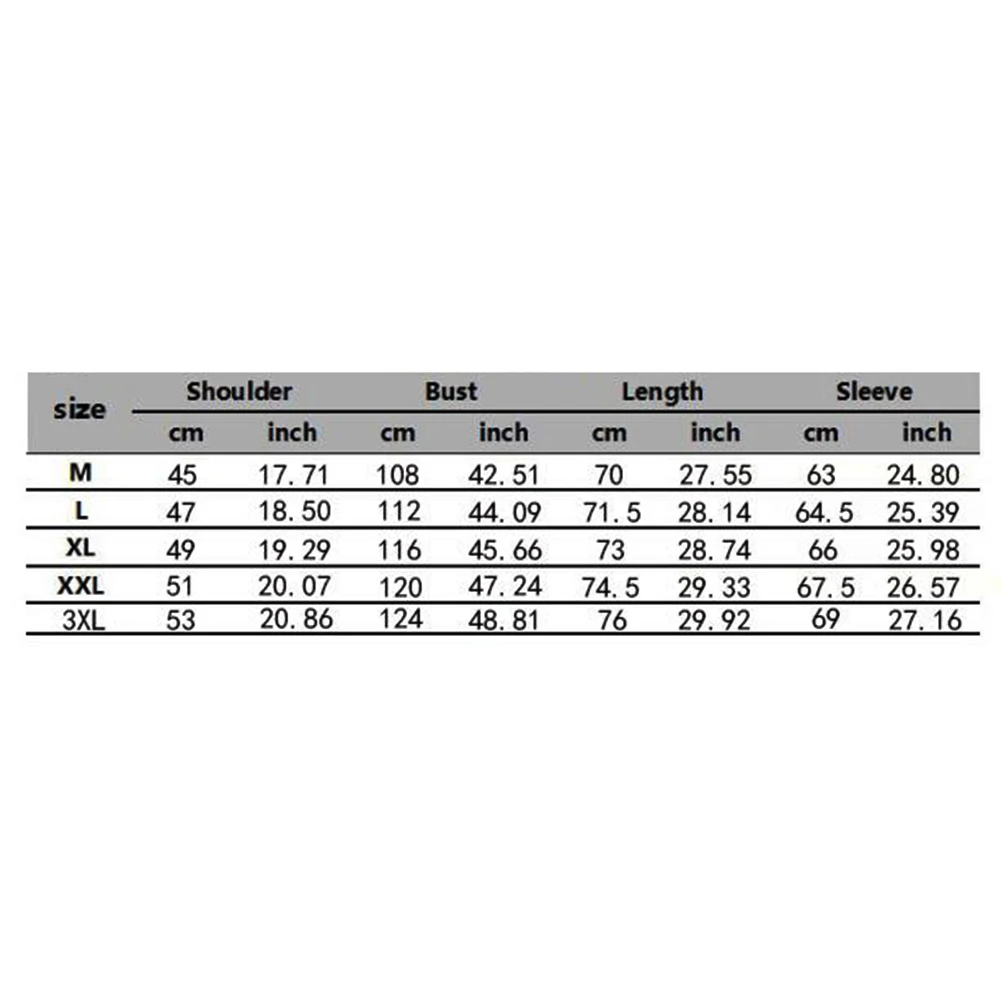 | size | Shoulder | | Bust | | Length | | Sleeve | |
|---|---|---|---|---|---|---|---|---|
| | cm | inch | cm | inch | cm | inch | cm | inch |
| M | 45 | 17.71 | 108 | 42.51 | 70 | 27.55 | 63 | 24.80 |
| L | 47 | 18.50 | 112 | 44.09 | 71.5 | 28.14 | 64.5 | 25.39 |
| XL | 49 | 19.29 | 116 | 45.66 | 73 | 28.74 | 66 | 25.98 |
| XXL | 51 | 20.07 | 120 | 47.24 | 74.5 | 29.33 | 67.5 | 26.57 |
| 3XL | 53 | 20.86 | 124 | 48.81 | 76 | 29.92 | 69 | 27.16 |